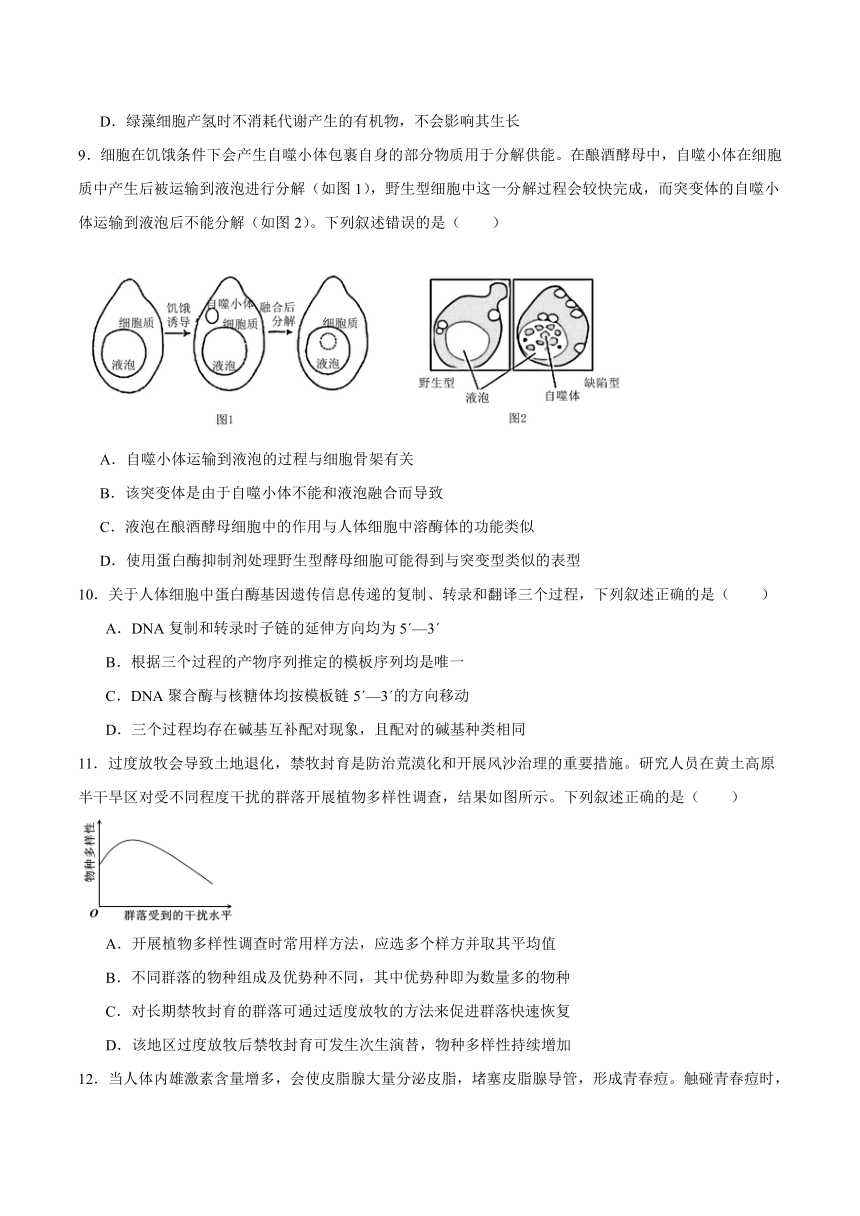 D．绿藻细胞产氢时不消耗代谢产生的有机物，不会影响其生长

9．细胞在饥饿条件下会产生自噬小体包裹自身的部分物质用于分解供能。在酿酒酵母中，自噬小体在细胞质中产生后被运输到液泡进行分解（如图 1），野生型细胞中这一分解过程会较快完成，而突变体的自噬小体运输到液泡后不能分解（如图 2）。下列叙述错误的是（　　）

细胞质
液泡
饥饿诱导
自噬小体
细胞质
液泡
融合后分解
细胞质
液泡
图1

野生型
液泡
自噬体
缺陷型
图2

A．自噬小体运输到液泡的过程与细胞骨架有关

B．该突变体是由于自噬小体不能和液泡融合而导致

C．液泡在酿酒酵母细胞中的作用与人体细胞中溶酶体的功能类似

D．使用蛋白酶抑制剂处理野生型酵母细胞可能得到与突变型类似的表型

10．关于人体细胞中蛋白酶基因遗传信息传递的复制、转录和翻译三个过程，下列叙述正确的是（　　）

A．DNA 复制和转录时子链的延伸方向均为 5′—3′

B．根据三个过程的产物序列推定的模板序列均是唯一

C．DNA 聚合酶与核糖体均按模板链 5′—3′的方向移动

D．三个过程均存在碱基互补配对现象，且配对的碱基种类相同

11．过度放牧会导致土地退化，禁牧封育是防治荒漠化和开展风沙治理的重要措施。研究人员在黄土高原半干旱区对受不同程度干扰的群落开展植物多样性调查，结果如图所示。下列叙述正确的是（　　）

物种多样性
O
群落受到的干扰水平

A．开展植物多样性调查时常用样方法，应选多个样方并取其平均值

B．不同群落的物种组成及优势种不同，其中优势种即为数量多的物种

C．对长期禁牧封育的群落可通过适度放牧的方法来促进群落快速恢复

D．该地区过度放牧后禁牧封育可发生次生演替，物种多样性持续增加

12．当人体内雄激素含量增多，会使皮脂腺大量分泌皮脂，堵塞皮脂腺导管，形成青春痘。触碰青春痘时，